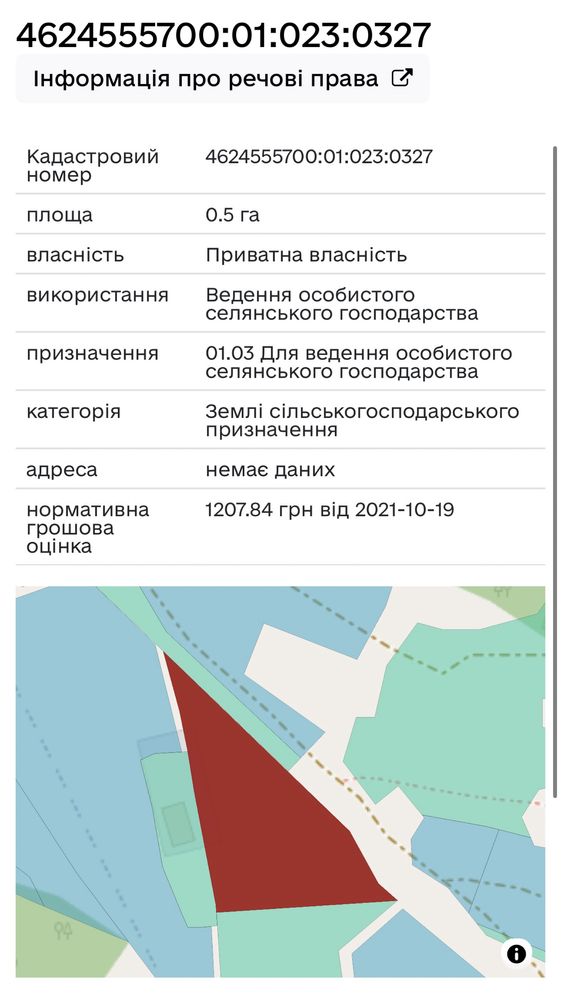 4624555700:01:023:0327

Інформація про речові права

| Кадастровий номер | 4624555700:01:023:0327 |
|---|---|
| площа | 0.5 га |
| власність | Приватна власність |
| використання | Ведення особистого селянського господарства |
| призначення | 01.03 Для ведення особистого селянського господарства |
| категорія | Землі сільськогосподарського призначення |
| адреса | немає даних |
| нормативна грошова оцінка | 1207.84 грн від 2021-10-19 |